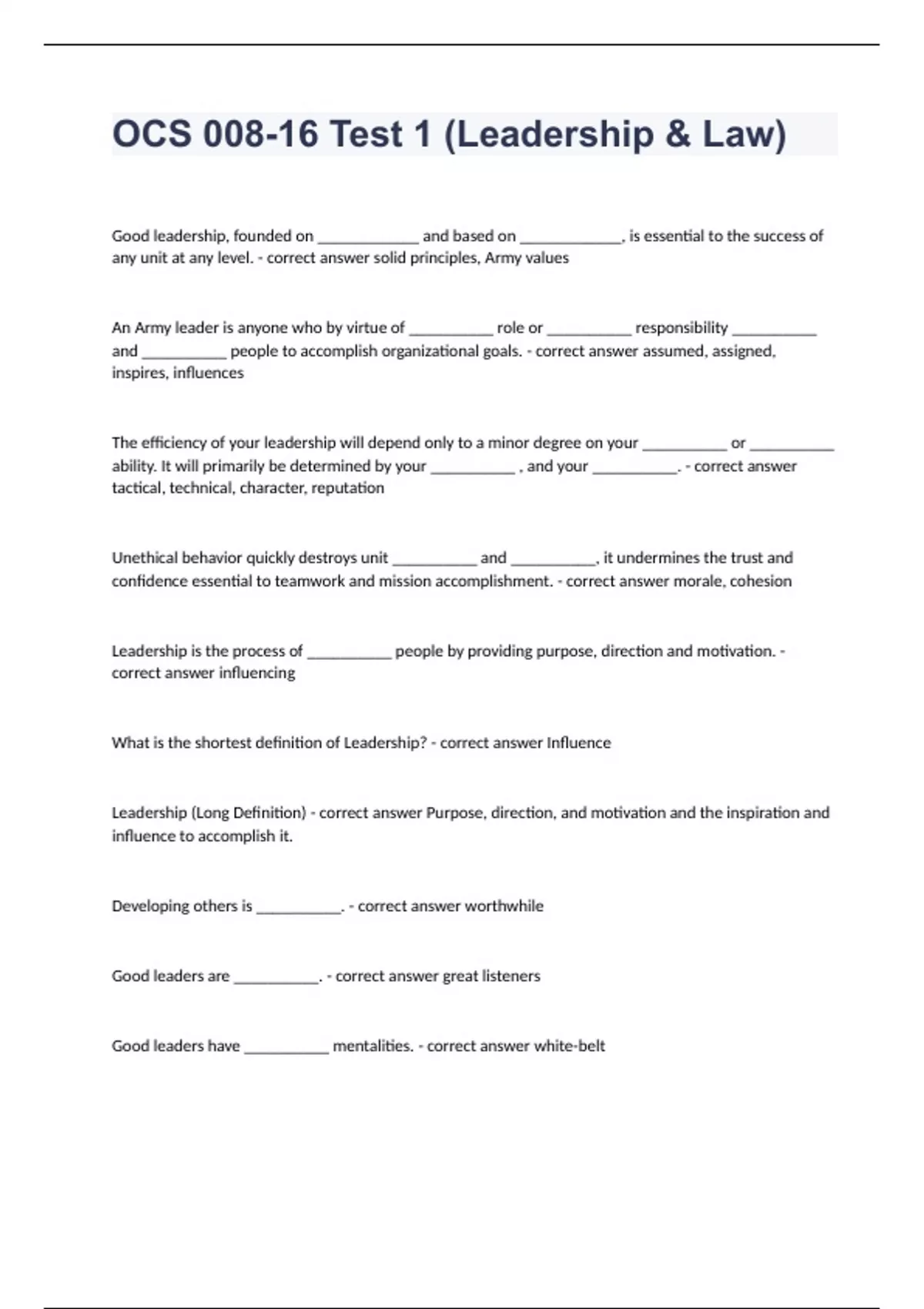 OCS 008-16 Test 1 (Leadership & Law)

Good leadership, founded on ____________ and based on ____________, is essential to the success of any unit at any level. - correct answer solid principles, Army values

An Army leader is anyone who by virtue of __________ role or __________ responsibility __________ and __________ people to accomplish organizational goals. - correct answer assumed, assigned, inspires, influences

The efficiency of your leadership will depend only to a minor degree on your __________ or __________ ability. It will primarily be determined by your __________ , and your __________. - correct answer tactical, technical, character, reputation

Unethical behavior quickly destroys unit __________ and __________, it undermines the trust and confidence essential to teamwork and mission accomplishment. - correct answer morale, cohesion

Leadership is the process of __________ people by providing purpose, direction and motivation. - correct answer influencing

What is the shortest definition of Leadership? - correct answer Influence

Leadership (Long Definition) - correct answer Purpose, direction, and motivation and the inspiration and influence to accomplish it.

Developing others is __________. - correct answer worthwhile

Good leaders are __________. - correct answer great listeners

Good leaders have __________ mentalities. - correct answer white-belt